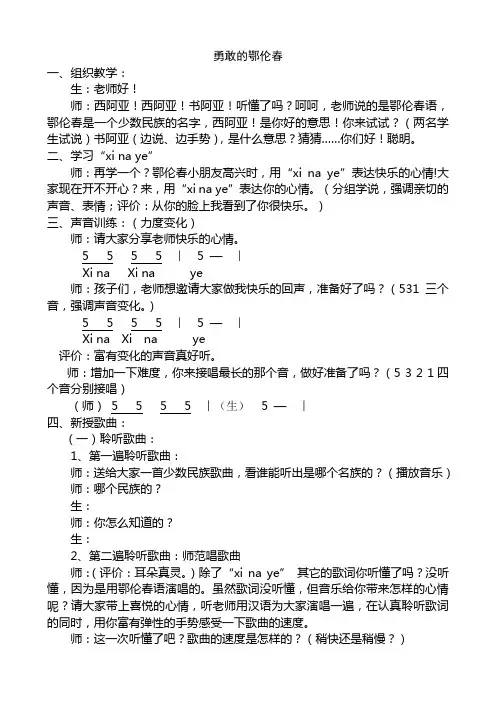 勇敢的鄂伦春

一、组织教学：

生：老师好！

师：西阿亚！西阿亚！书阿亚！听懂了吗？呵呵，老师说的是鄂伦春语，鄂伦春是一个少数民族的名字，西阿亚！是你好的意思！你来试试？（两名学生试说）书阿亚（边说、边手势），是什么意思？猜猜……你们好！聪明。

二、学习“xi na ye”

师：再学一个？鄂伦春小朋友高兴时，用“xi na ye”表达快乐的心情!大家现在开不开心？来，用“xi na ye”表达你的心情。（分组学说，强调亲切的声音、表情；评价：从你的脸上我看到了你很快乐。）

三、声音训练：（力度变化）

师：请大家分享老师快乐的心情。

5 5 5 5 | 5 — |
Xi na Xi na ye

师：孩子们，老师想邀请大家做我快乐的回声，准备好了吗？（531 三个音，强调声音变化。）

5 5 5 5 | 5 — |
Xi na Xi na ye

评价：富有变化的声音真好听。

师：增加一下难度，你来接唱最长的那个音，做好准备了吗？（5 3 2 1 四个音分别接唱）

（师） 5 5 5 5 |（生） 5 — |

四、新授歌曲：

（一）聆听歌曲：

1、第一遍聆听歌曲：

师：送给大家一首少数民族歌曲，看谁能听出是哪个名族的？（播放音乐）

师：哪个民族的？

生：

师：你怎么知道的？

生：

2、第二遍聆听歌曲：师范唱歌曲

师：（评价：耳朵真灵。）除了“xi na ye” 其它的歌词你听懂了吗？没听懂，因为是用鄂伦春语演唱的。虽然歌词没听懂，但音乐给你带来怎样的心情呢？请大家带上喜悦的心情，听老师用汉语为大家演唱一遍，在认真聆听歌词的同时，用你富有弹性的手势感受一下歌曲的速度。

师：这一次听懂了吧？歌曲的速度是怎样的？（稍快还是稍慢？）